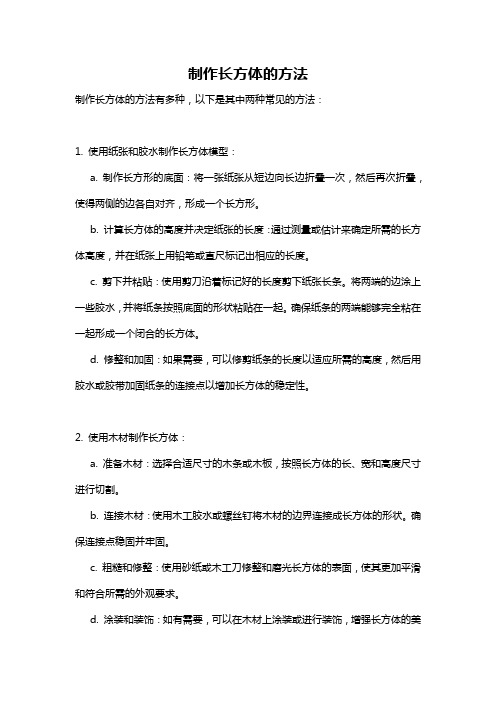 制作长方体的方法

制作长方体的方法有多种，以下是其中两种常见的方法：

1. 使用纸张和胶水制作长方体模型：

a. 制作长方形的底面：将一张纸张从短边向长边折叠一次，然后再次折叠，使得两侧的边各自对齐，形成一个长方形。

b. 计算长方体的高度并决定纸张的长度：通过测量或估计来确定所需的长方体高度，并在纸张上用铅笔或直尺标记出相应的长度。

c. 剪下并粘贴：使用剪刀沿着标记好的长度剪下纸张长条。将两端的边涂上一些胶水，并将纸条按照底面的形状粘贴在一起。确保纸条的两端能够完全粘在一起形成一个闭合的长方体。

d. 修整和加固：如果需要，可以修剪纸条的长度以适应所需的高度，然后用胶水或胶带加固纸条的连接点以增加长方体的稳定性。

2. 使用木材制作长方体：

a. 准备木材：选择合适尺寸的木条或木板，按照长方体的长、宽和高度尺寸进行切割。

b. 连接木材：使用木工胶水或螺丝钉将木材的边界连接成长方体的形状。确保连接点稳固并牢固。

c. 粗糙和修整：使用砂纸或木工刀修整和磨光长方体的表面，使其更加平滑和符合所需的外观要求。

d. 涂装和装饰：如有需要，可以在木材上涂装或进行装饰，增强长方体的美